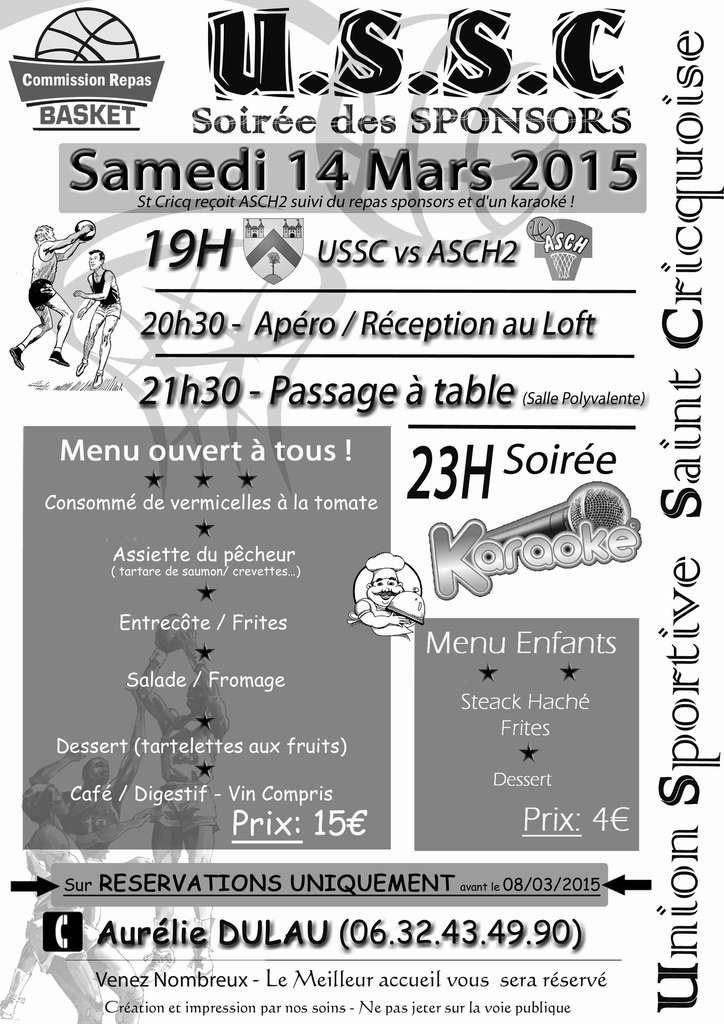 Commission Repas
BASKET

U.S.S.C
Soirée des SPONSORS

Samedi 14 Mars 2015
St Cricq reçoit ASCH2 suivi du repas sponsors et d'un karaoké !

19H USSC vs ASCH2

ASCH

20h30 - Apéro / Réception au Loft

21h30 - Passage à table (Salle Polyvalente)

Menu ouvert à tous !
★ ★ ★
Consommé de vermicelles à la tomate
★
Assiette du pêcheur
( tartare de saumon/ crevettes...)
★
Entrecôte / Frites
★
Salade / Fromage
★
Dessert (tartelettes aux fruits)
★
Café / Digestif - Vin Compris
Prix: 15€

23H Soirée
Karaoké

Menu Enfants
★ ★
Steack Haché
Frites
★
Dessert
Prix: 4€

Sur RESERVATIONS UNIQUEMENT avant le 08/03/2015

Aurélie DULAU (06.32.43.49.90)

Venez Nombreux - Le Meilleur accueil vous sera réservé
Création et impression par nos soins - Ne pas jeter sur la voie publique

Union Sportive Saint Cricquoise